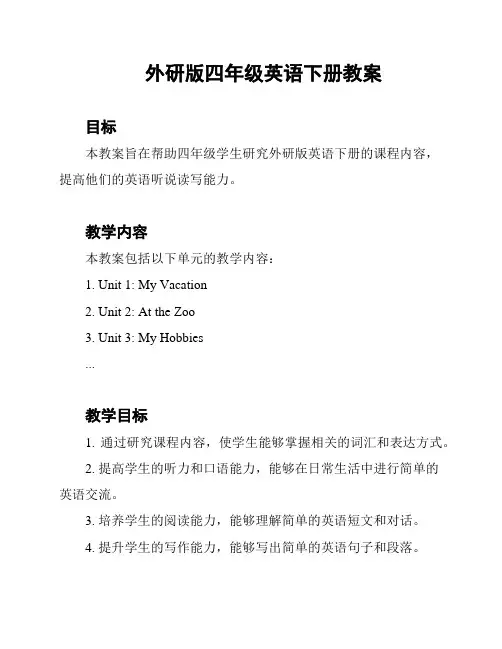 外研版四年级英语下册教案

目标

本教案旨在帮助四年级学生研究外研版英语下册的课程内容，提高他们的英语听说读写能力。

教学内容

本教案包括以下单元的教学内容：

1. Unit 1: My Vacation

2. Unit 2: At the Zoo

3. Unit 3: My Hobbies

...

教学目标

1. 通过研究课程内容，使学生能够掌握相关的词汇和表达方式。

2. 提高学生的听力和口语能力，能够在日常生活中进行简单的英语交流。

3. 培养学生的阅读能力，能够理解简单的英语短文和对话。

4. 提升学生的写作能力，能够写出简单的英语句子和段落。